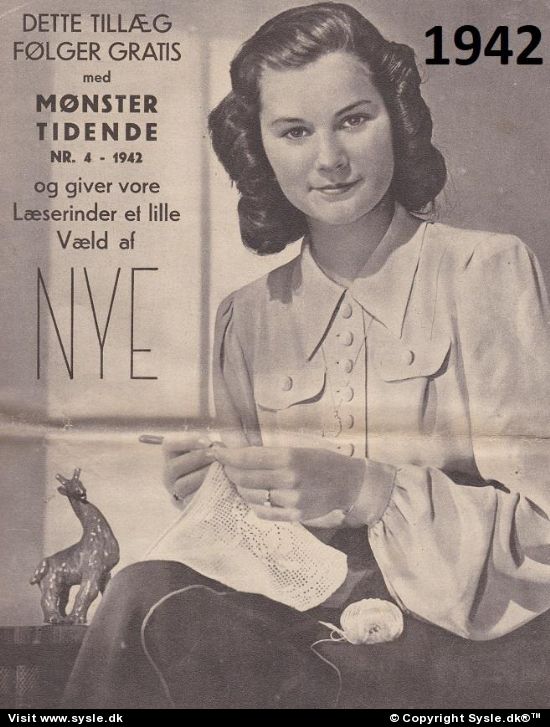 DETTE TILLÆG
FØLGER GRATIS
med
MØNSTER
TIDENDE
NR. 4 - 1942
og giver vore
Læserinder et lille
Væld af

NYE

1942

Visit www.sysle.dk

© Copyright Sysle.dk®™